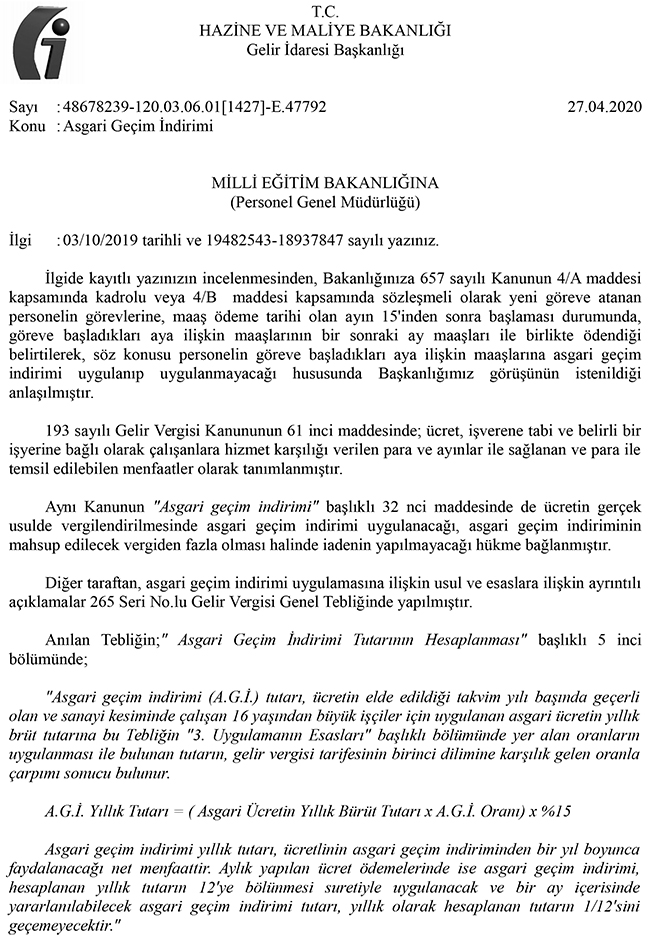 T.C.
HAZİNE VE MALİYE BAKANLIĞI
Gelir İdaresi Başkanlığı

Sayı : 48678239-120.03.06.01[1427]-E.47792 27.04.2020
Konu : Asgari Geçim İndirimi

MİLLİ EĞİTİM BAKANLIĞINA
(Personel Genel Müdürlüğü)

İlgi : 03/10/2019 tarihli ve 19482543-18937847 sayılı yazınız.

İlgide kayıtlı yazınızın incelenmesinden, Bakanlığınıza 657 sayılı Kanunun 4/A maddesi kapsamında kadrolu veya 4/B maddesi kapsamında sözleşmeli olarak yeni göreve atanan personelin görevlerine, maaş ödeme tarihi olan ayın 15'inden sonra başlaması durumunda, göreve başladıkları aya ilişkin maaşlarının bir sonraki ay maaşları ile birlikte ödendiği belirtilerek, söz konusu personelin göreve başladıkları aya ilişkin maaşlarına asgari geçim indirimi uygulanıp uygulanmayacağı hususunda Başkanlığımız görüşünün istenildiği anlaşılmıştır.

193 sayılı Gelir Vergisi Kanununun 61 inci maddesinde; ücret, işverene tabi ve belirli bir işyerine bağlı olarak çalışanlara hizmet karşılığı verilen para ve ayınlar ile sağlanan ve para ile temsil edilebilen menfaatler olarak tanımlanmıştır.

Aynı Kanunun "Asgari geçim indirimi" başlıklı 32 nci maddesinde de ücretin gerçek usulde vergilendirilmesinde asgari geçim indirimi uygulanacağı, asgari geçim indiriminin mahsup edilecek vergiden fazla olması halinde iadenin yapılmayacağı hükme bağlanmıştır.

Diğer taraftan, asgari geçim indirimi uygulamasına ilişkin usul ve esaslara ilişkin ayrıntılı açıklamalar 265 Seri No.lu Gelir Vergisi Genel Tebliğinde yapılmıştır.

Anılan Tebliğin;" Asgari Geçim İndirimi Tutarının Hesaplanması" başlıklı 5 inci bölümünde;

"Asgari geçim indirimi (A.G.İ.) tutarı, ücretin elde edildiği takvim yılı başında geçerli olan ve sanayi kesiminde çalışan 16 yaşından büyük işçiler için uygulanan asgari ücretin yıllık brüt tutarına bu Tebliğin "3. Uygulamanın Esasları" başlıklı bölümünde yer alan oranların uygulanması ile bulunan tutarın, gelir vergisi tarifesinin birinci dilimine karşılık gelen oranla çarpımı sonucu bulunur.

A.G.İ. Yıllık Tutarı = ( Asgari Ücretin Yıllık Bürüt Tutarı x A.G.İ. Oranı) x %15

Asgari geçim indirimi yıllık tutarı, ücretlinin asgari geçim indiriminden bir yıl boyunca faydalanacağı net menfaattir. Aylık yapılan ücret ödemelerinde ise asgari geçim indirimi, hesaplanan yıllık tutarın 12'ye bölünmesi suretiyle uygulanacak ve bir ay içerisinde yararlanılabilecek asgari geçim indirimi tutarı, yıllık olarak hesaplanan tutarın 1/12'sini geçemeyecektir."